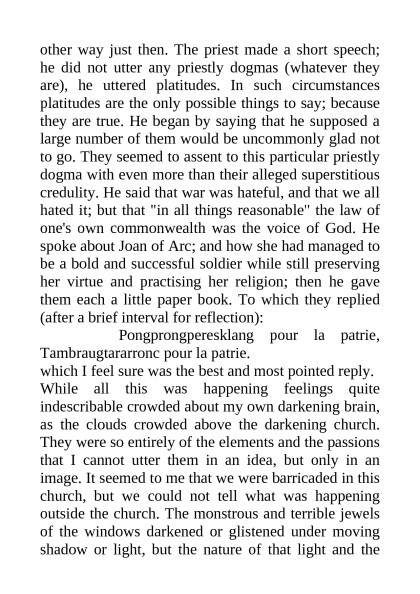 other way just then. The priest made a short speech; he did not utter any priestly dogmas (whatever they are), he uttered platitudes. In such circumstances platitudes are the only possible things to say; because they are true. He began by saying that he supposed a large number of them would be uncommonly glad not to go. They seemed to assent to this particular priestly dogma with even more than their alleged superstitious credulity. He said that war was hateful, and that we all hated it; but that "in all things reasonable" the law of one's own commonwealth was the voice of God. He spoke about Joan of Arc; and how she had managed to be a bold and successful soldier while still preserving her virtue and practising her religion; then he gave them each a little paper book. To which they replied (after a brief interval for reflection):

Pongprongperesklang pour la patrie,
Tambraugtararronc pour la patrie.

which I feel sure was the best and most pointed reply.

While all this was happening feelings quite indescribable crowded about my own darkening brain, as the clouds crowded above the darkening church. They were so entirely of the elements and the passions that I cannot utter them in an idea, but only in an image. It seemed to me that we were barricaded in this church, but we could not tell what was happening outside the church. The monstrous and terrible jewels of the windows darkened or glistened under moving shadow or light, but the nature of that light and the